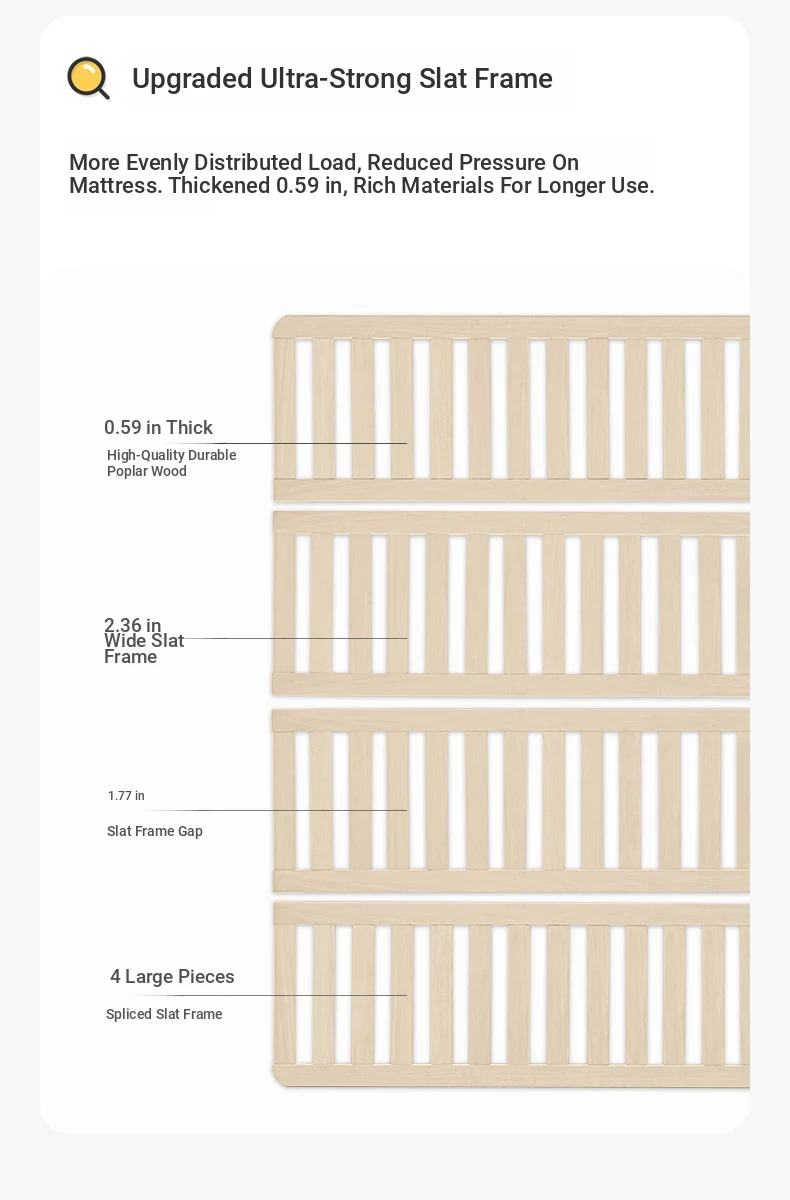 Upgraded Ultra-Strong Slat Frame

More Evenly Distributed Load, Reduced Pressure On Mattress. Thickened 0.59 in, Rich Materials For Longer Use.

0.59 in Thick
High-Quality Durable Poplar Wood

2.36 in Wide Slat Frame

1.77 in
Slat Frame Gap

4 Large Pieces
Spliced Slat Frame